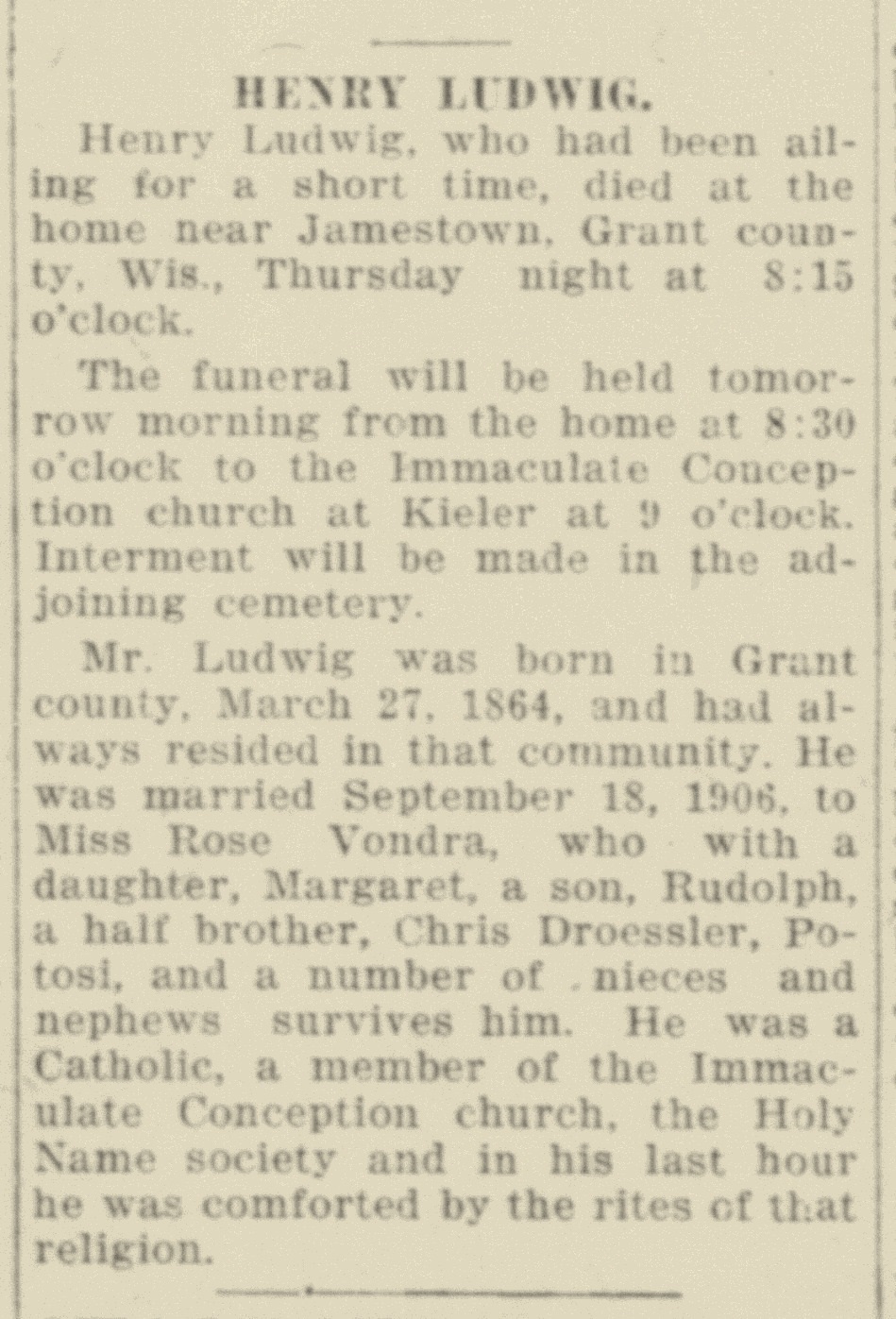 HENRY LUDWIG.

Henry Ludwig, who had been ailing for a short time, died at the home near Jamestown, Grant county, Wis., Thursday night at 8:15 o'clock.

The funeral will be held tomorrow morning from the home at 8:30 o'clock to the Immaculate Conception church at Kieler at 9 o'clock. Interment will be made in the adjoining cemetery.

Mr. Ludwig was born in Grant county, March 27, 1864, and had always resided in that community. He was married September 18, 1906, to Miss Rose Vondra, who with a daughter, Margaret, a son, Rudolph, a half brother, Chris Droessler, Potosi, and a number of nieces and nephews survives him. He was a Catholic, a member of the Immaculate Conception church, the Holy Name society and in his last hour he was comforted by the rites of that religion.